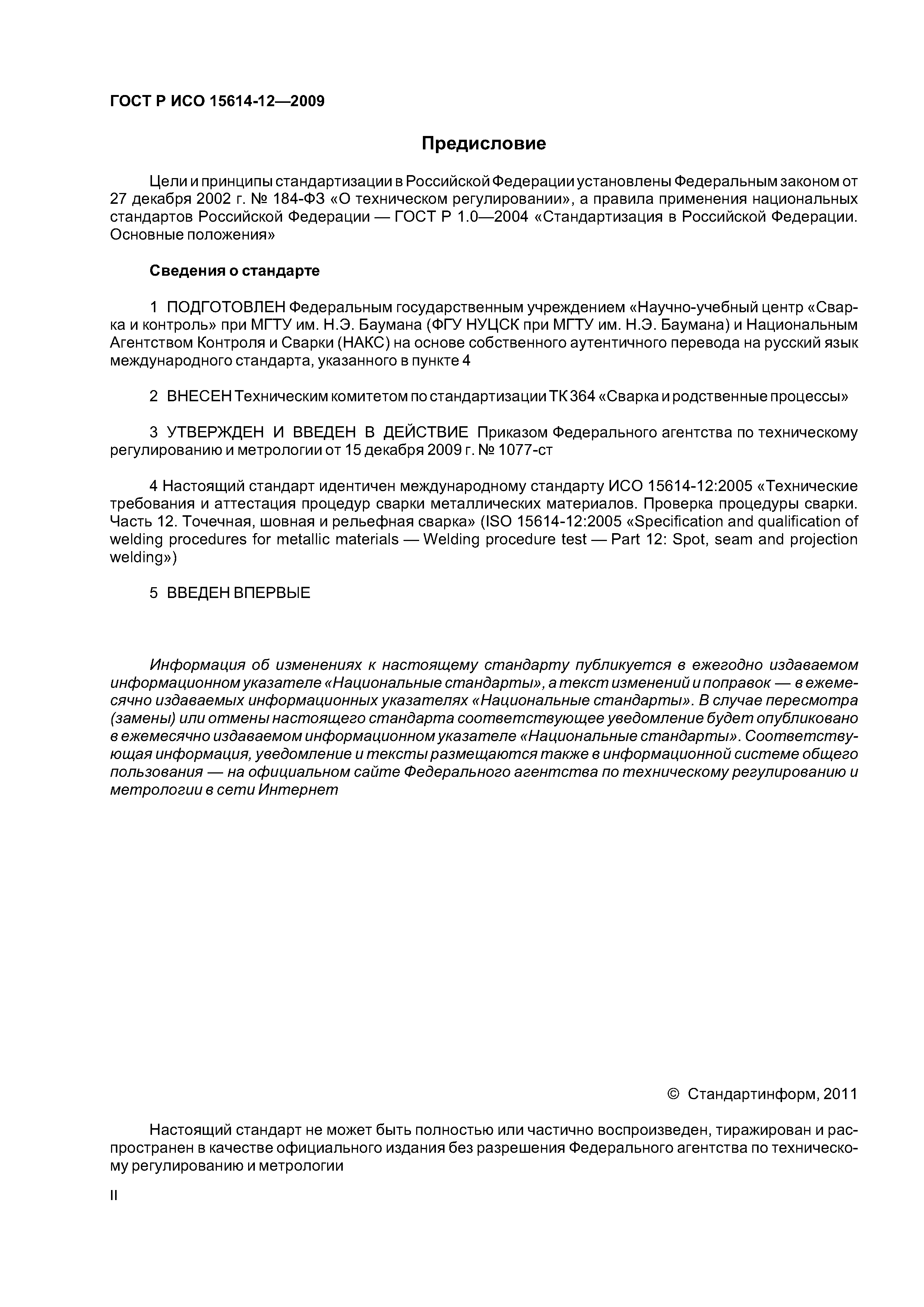 ГОСТ Р ИСО 15614-12—2009

Предисловие

Цели и принципы стандартизации в Российской Федерации установлены Федеральным законом от 27 декабря 2002 г. № 184-ФЗ «О техническом регулировании», а правила применения национальных стандартов Российской Федерации — ГОСТ Р 1.0—2004 «Стандартизация в Российской Федерации. Основные положения»

Сведения о стандарте

1 ПОДГОТОВЛЕН Федеральным государственным учреждением «Научно-учебный центр «Сварка и контроль» при МГТУ им. Н.Э. Баумана (ФГУ НУЦСК при МГТУ им. Н.Э. Баумана) и Национальным Агентством Контроля и Сварки (НАКС) на основе собственного аутентичного перевода на русский язык международного стандарта, указанного в пункте 4

2 ВНЕСЕН Техническим комитетом по стандартизации ТК 364 «Сварка и родственные процессы»

3 УТВЕРЖДЕН И ВВЕДЕН В ДЕЙСТВИЕ Приказом Федерального агентства по техническому регулированию и метрологии от 15 декабря 2009 г. № 1077-ст

4 Настоящий стандарт идентичен международному стандарту ИСО 15614-12:2005 «Технические требования и аттестация процедур сварки металлических материалов. Проверка процедуры сварки. Часть 12. Точечная, шовная и рельефная сварка» (ISO 15614-12:2005 «Specification and qualification of welding procedures for metallic materials — Welding procedure test — Part 12: Spot, seam and projection welding»)

5 ВВЕДЕН ВПЕРВЫЕ

Информация об изменениях к настоящему стандарту публикуется в ежегодно издаваемом информационном указателе «Национальные стандарты», а текст изменений и поправок — в ежемесячно издаваемых информационных указателях «Национальные стандарты». В случае пересмотра (замены) или отмены настоящего стандарта соответствующее уведомление будет опубликовано в ежемесячно издаваемом информационном указателе «Национальные стандарты». Соответствующая информация, уведомление и тексты размещаются также в информационной системе общего пользования — на официальном сайте Федерального агентства по техническому регулированию и метрологии в сети Интернет

© Стандартинформ, 2011

Настоящий стандарт не может быть полностью или частично воспроизведен, тиражирован и распространен в качестве официального издания без разрешения Федерального агентства по техническому регулированию и метрологии

II